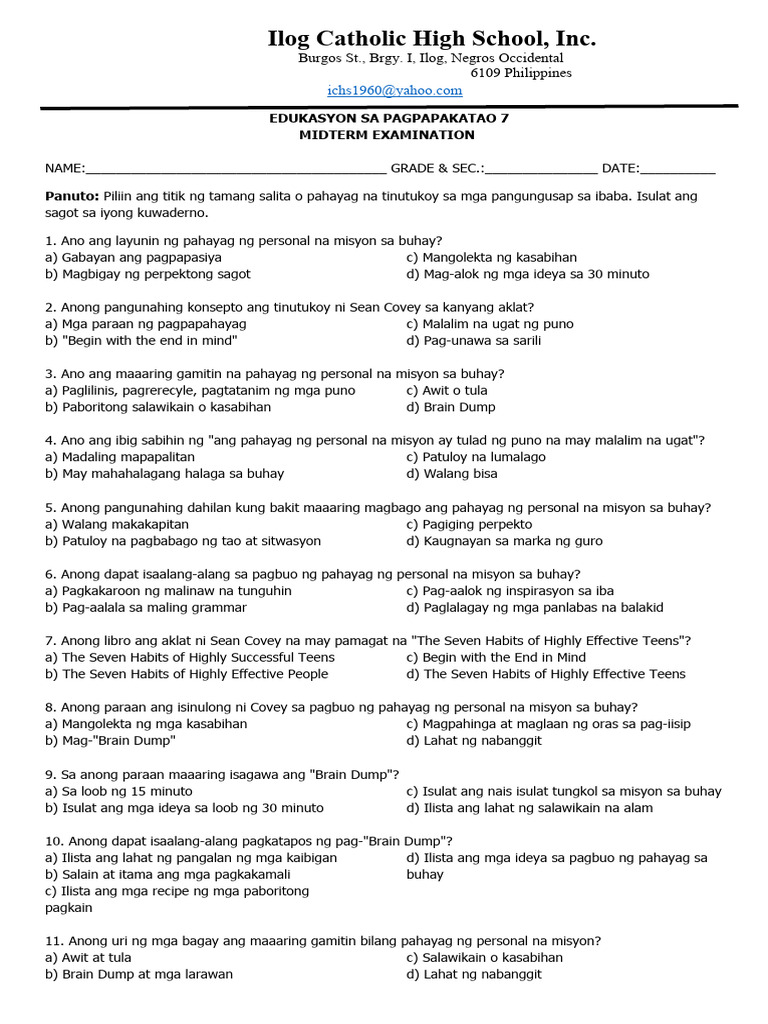 Ilog Catholic High School, Inc.
Burgos St., Brgy. I, Ilog, Negros Occidental
6109 Philippines
ichs1960@yahoo.com

EDUKASYON SA PAGPAPAKATAO 7
MIDTERM EXAMINATION

NAME:________________________________________ GRADE & SEC.:_______________ DATE:__________

Panuto: Piliin ang titik ng tamang salita o pahayag na tinutukoy sa mga pangungusap sa ibaba. Isulat ang sagot sa iyong kuwaderno.

1. Ano ang layunin ng pahayag ng personal na misyon sa buhay?
a) Gabayan ang pagpapasiya
b) Magbigay ng perpektong sagot
c) Mangolekta ng kasabihan
d) Mag-alok ng mga ideya sa 30 minuto

2. Anong pangunahing konsepto ang tinutukoy ni Sean Covey sa kanyang aklat?
a) Mga paraan ng pagpapahayag
b) "Begin with the end in mind"
c) Malalim na ugat ng puno
d) Pag-unawa sa sarili

3. Ano ang maaaring gamitin na pahayag ng personal na misyon sa buhay?
a) Paglilinis, pagrerecyle, pagtatanim ng mga puno
b) Paboritong salawikain o kasabihan
c) Awit o tula
d) Brain Dump

4. Ano ang ibig sabihin ng "ang pahayag ng personal na misyon ay tulad ng puno na may malalim na ugat"?
a) Madaling mapapalitan
b) May mahahalagang halaga sa buhay
c) Patuloy na lumalago
d) Walang bisa

5. Anong pangunahing dahilan kung bakit maaaring magbago ang pahayag ng personal na misyon sa buhay?
a) Walang makakapitan
b) Patuloy na pagbabago ng tao at sitwasyon
c) Pagiging perpekto
d) Kaugnayan sa marka ng guro

6. Anong dapat isaalang-alang sa pagbuo ng pahayag ng personal na misyon sa buhay?
a) Pagkakaroon ng malinaw na tunguhin
b) Pag-aalala sa maling grammar
c) Pag-aalok ng inspirasyon sa iba
d) Paglalagay ng mga panlabas na balakid

7. Anong libro ang aklat ni Sean Covey na may pamagat na "The Seven Habits of Highly Effective Teens"?
a) The Seven Habits of Highly Successful Teens
b) The Seven Habits of Highly Effective People
c) Begin with the End in Mind
d) The Seven Habits of Highly Effective Teens

8. Anong paraan ang isinulong ni Covey sa pagbuo ng pahayag ng personal na misyon sa buhay?
a) Mangolekta ng mga kasabihan
b) Mag-"Brain Dump"
c) Magpahinga at maglaan ng oras sa pag-iisip
d) Lahat ng nabanggit

9. Sa anong paraan maaaring isagawa ang "Brain Dump"?
a) Sa loob ng 15 minuto
b) Isulat ang mga ideya sa loob ng 30 minuto
c) Isulat ang nais isulat tungkol sa misyon sa buhay
d) Ilista ang lahat ng salawikain na alam

10. Anong dapat isaalang-alang pagkatapos ng pag-"Brain Dump"?
a) Ilista ang lahat ng pangalan ng mga kaibigan
b) Salain at itama ang mga pagkakamali
c) Ilista ang mga recipe ng mga paboritong pagkain
d) Ilista ang mga ideya sa pagbuo ng pahayag sa buhay

11. Anong uri ng mga bagay ang maaaring gamitin bilang pahayag ng personal na misyon?
a) Awit at tula
b) Brain Dump at mga larawan
c) Salawikain o kasabihan
d) Lahat ng nabanggit